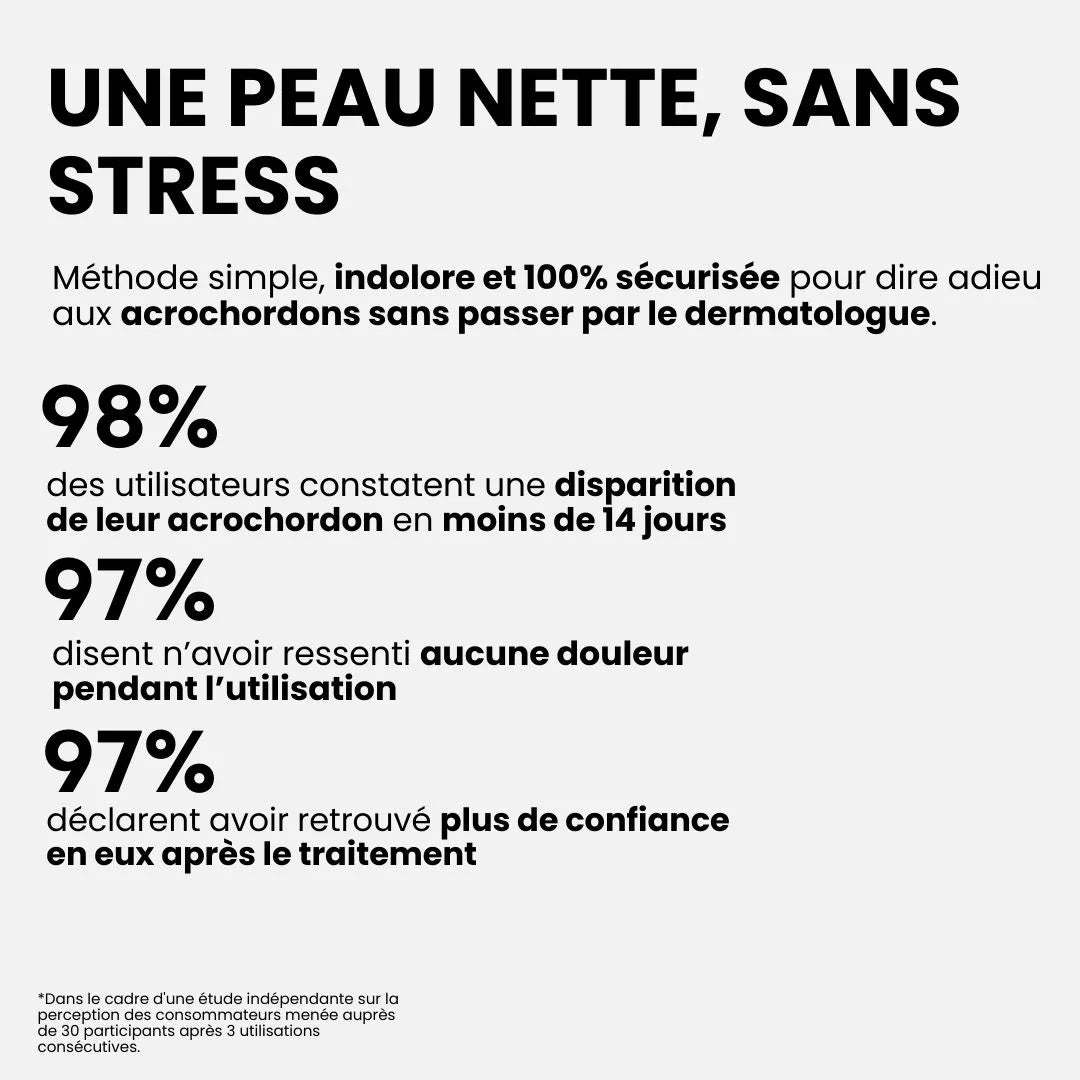 UNE PEAU NETTE, SANS STRESS

Méthode simple, indolore et 100% sécurisée pour dire adieu aux acrochordons sans passer par le dermatologue.

98%

des utilisateurs constatent une disparition de leur acrochordon en moins de 14 jours

97%

disent n'avoir ressenti aucune douleur pendant l'utilisation

97%

déclarent avoir retrouvé plus de confiance en eux après le traitement

*Dans le cadre d'une étude indépendante sur la perception des consommateurs menée auprès de 30 participants après 3 utilisations consécutives.